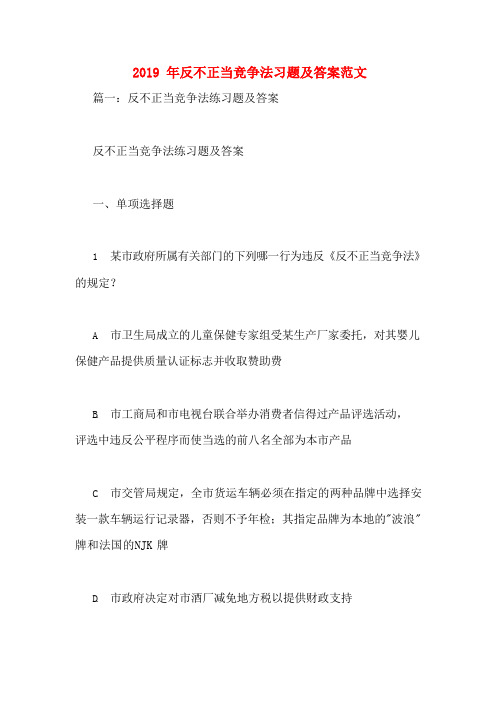 2019 年反不正当竞争法习题及答案范文

篇一：反不正当竞争法练习题及答案

反不正当竞争法练习题及答案

一、单项选择题

1 某市政府所属有关部门的下列哪一行为违反《反不正当竞争法》的规定？

A 市卫生局成立的儿童保健专家组受某生产厂家委托，对其婴儿保健产品提供质量认证标志并收取赞助费

B 市工商局和市电视台联合举办消费者信得过产品评选活动，评选中违反公平程序而使当选的前八名全部为本市产品

C 市交管局规定，全市货运车辆必须在指定的两种品牌中选择安装一款车辆运行记录器，否则不予年检；其指定品牌为本地的"波浪"牌和法国的NJK 牌

D 市政府决定对市酒厂减免地方税以提供财政支持